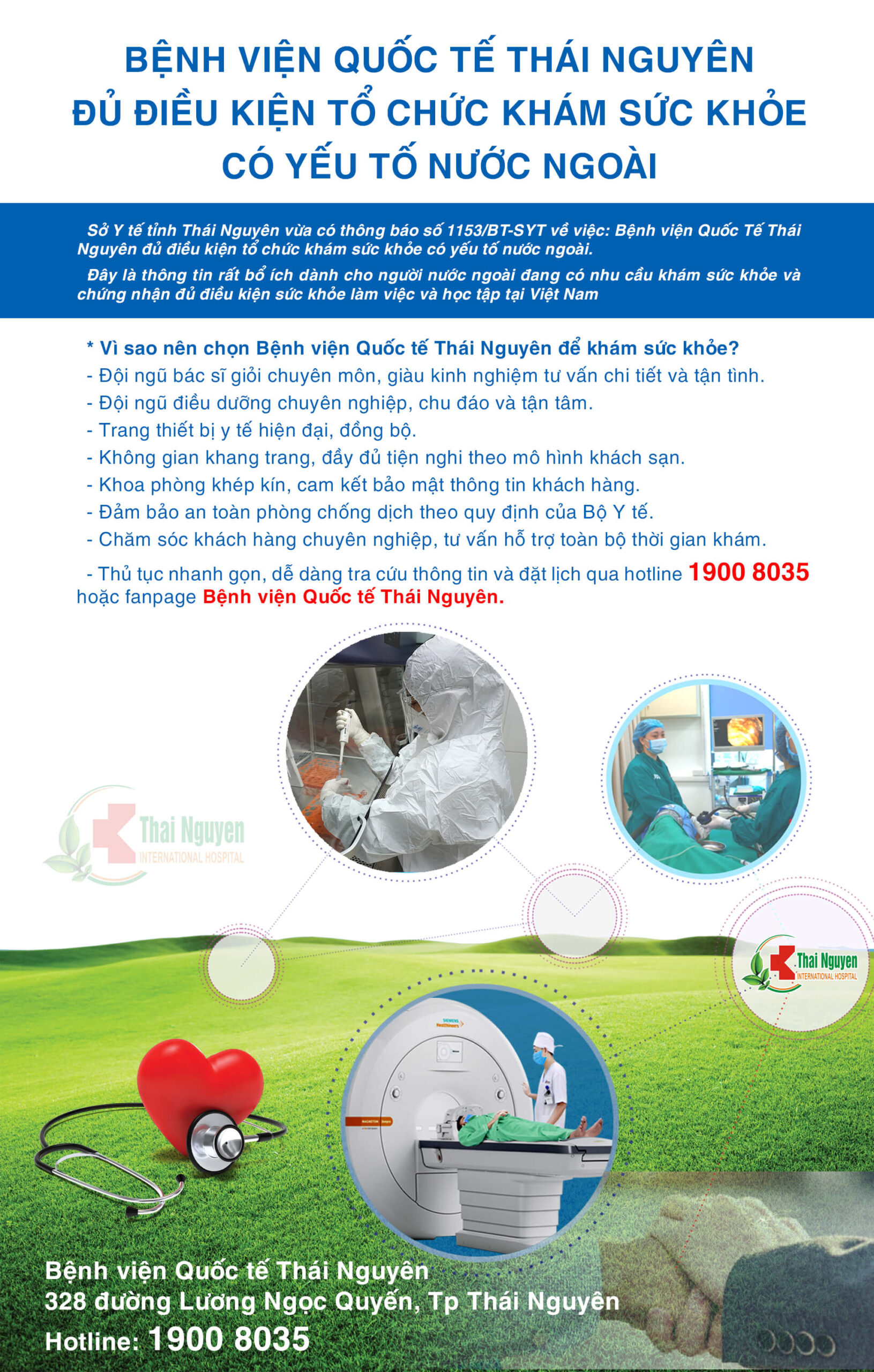 BỆNH VIỆN QUỐC TẾ THÁI NGUYÊN
ĐỦ ĐIỀU KIỆN TỔ CHỨC KHÁM SỨC KHỎE
CÓ YẾU TỐ NƯỚC NGOÀI

Sở Y tế tỉnh Thái Nguyên vừa có thông báo số 1153/BT-SYT về việc: Bệnh viện Quốc Tế Thái Nguyên đủ điều kiện tổ chức khám sức khỏe có yếu tố nước ngoài.

Đây là thông tin rất bổ ích dành cho người nước ngoài đang có nhu cầu khám sức khỏe và chứng nhận đủ điều kiện sức khỏe làm việc và học tập tại Việt Nam

* Vì sao nên chọn Bệnh viện Quốc tế Thái Nguyên để khám sức khỏe?
- Đội ngũ bác sĩ giỏi chuyên môn, giàu kinh nghiệm tư vấn chi tiết và tận tình.
- Đội ngũ điều dưỡng chuyên nghiệp, chu đáo và tận tâm.
- Trang thiết bị y tế hiện đại, đồng bộ.
- Không gian khang trang, đầy đủ tiện nghi theo mô hình khách sạn.
- Khoa phòng khép kín, cam kết bảo mật thông tin khách hàng.
- Đảm bảo an toàn phòng chống dịch theo quy định của Bộ Y tế.
- Chăm sóc khách hàng chuyên nghiệp, tư vấn hỗ trợ toàn bộ thời gian khám.
- Thủ tục nhanh gọn, dễ dàng tra cứu thông tin và đặt lịch qua hotline 1900 8035 hoặc fanpage Bệnh viện Quốc tế Thái Nguyên.

Thai Nguyen
INTERNATIONAL HOSPITAL

Thai Nguyen
INTERNATIONAL HOSPITAL

SIEMENS Healthineers

MAGNETOM

Bệnh viện Quốc tế Thái Nguyên
328 đường Lương Ngọc Quyến, Tp Thái Nguyên
Hotline: 1900 8035